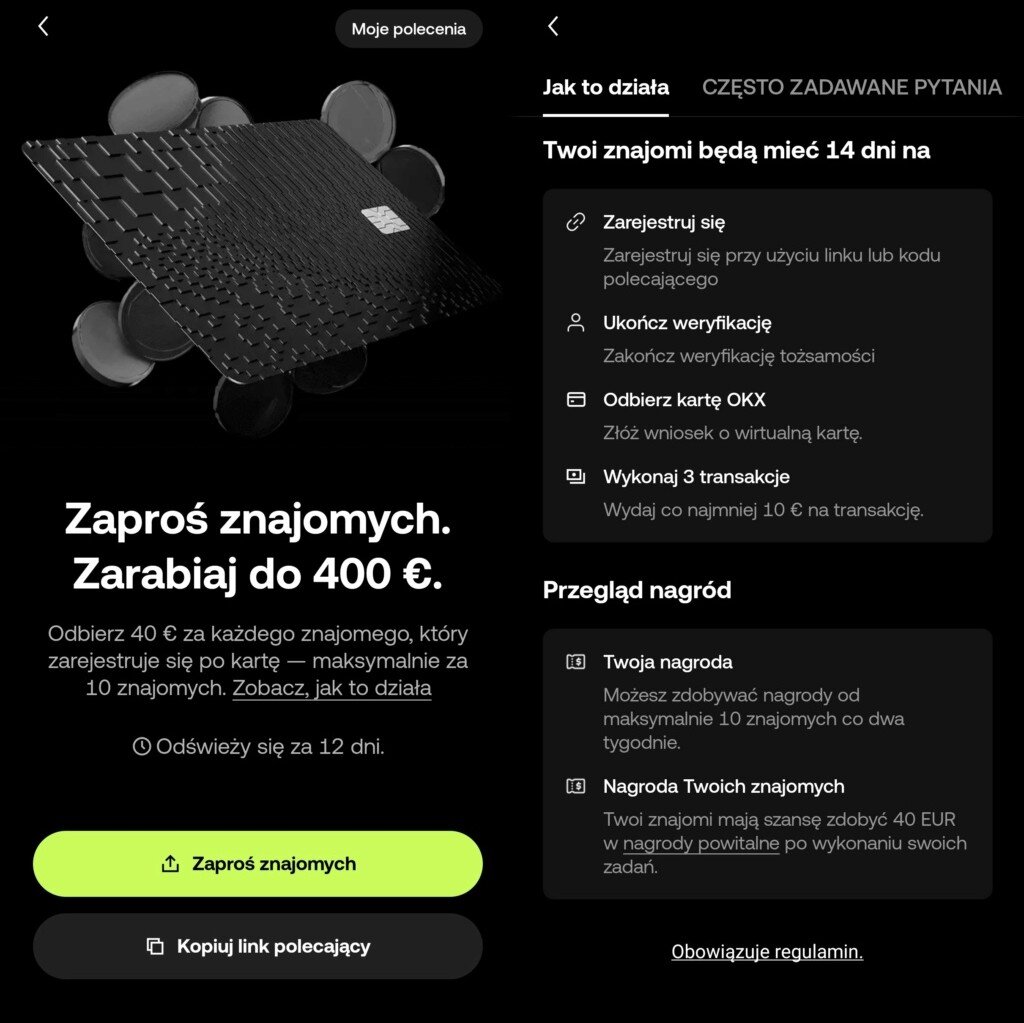 Moje polecenia

Zaproś znajomych. Zarabiaj do 400 €.

Odbierz 40 € za każdego znajomego, który zarejestruje się po kartę — maksymalnie za 10 znajomych. Zobacz, jak to działa

Odświeży się za 12 dni.

Zaproś znajomych

Kopiuj link polecający

Jak to działa
CZĘSTO ZADAWANE PYTANIA

Twoi znajomi będą mieć 14 dni na

Zarejestruj się
Zarejestruj się przy użyciu linku lub kodu polecającego

Ukończ weryfikację
Zakończ weryfikację tożsamości

Odbierz kartę OKX
Złóż wniosek o wirtualną kartę.

Wykonaj 3 transakcje
Wydaj co najmniej 10 € na transakcję.

Przegląd nagród

Twoja nagroda
Możesz zdobywać nagrody od maksymalnie 10 znajomych co dwa tygodnie.

Nagroda Twoich znajomych
Twoi znajomi mają szansę zdobyć 40 EUR w nagrody powitalne po wykonaniu swoich zadań.

Obowiązuje regulamin.